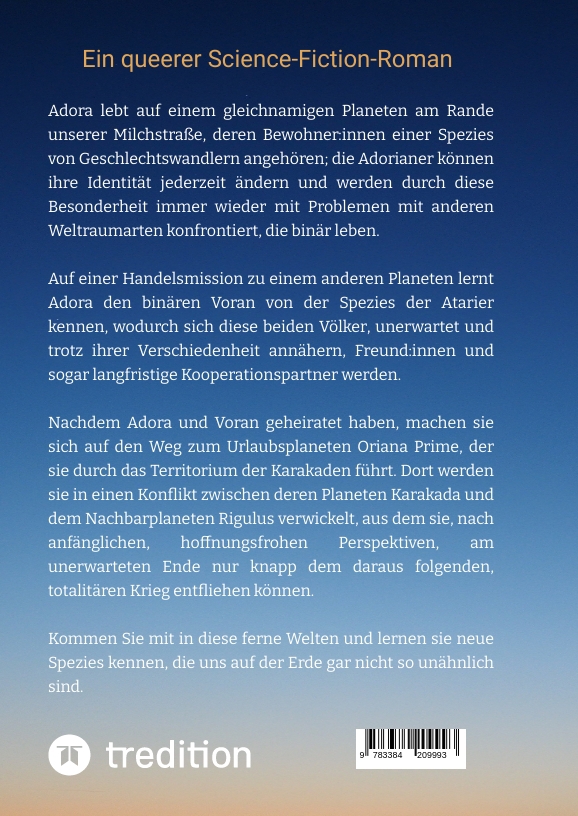 Ein queerer Science-Fiction-Roman

Adora lebt auf einem gleichnamigen Planeten am Rande unserer Milchstraße, deren Bewohner:innen einer Spezies von Geschlechtswandlern angehören; die Adorianer können ihre Identität jederzeit ändern und werden durch diese Besonderheit immer wieder mit Problemen mit anderen Weltraumarten konfrontiert, die binär leben.

Auf einer Handelsmission zu einem anderen Planeten lernt Adora den binären Voran von der Spezies der Atarier kennen, wodurch sich diese beiden Völker, unerwartet und trotz ihrer Verschiedenheit annähern, Freund:innen und sogar langfristige Kooperationspartner werden.

Nachdem Adora und Voran geheiratet haben, machen sie sich auf den Weg zum Urlaubsplaneten Oriana Prime, der sie durch das Territorium der Karakaden führt. Dort werden sie in einen Konflikt zwischen deren Planeten Karakada und dem Nachbarplaneten Rigulus verwickelt, aus dem sie, nach anfänglichen, hoffnungsfrohen Perspektiven, am unerwarteten Ende nur knapp dem daraus folgenden, totalitären Krieg entfliehen können.

Kommen Sie mit in diese ferne Welten und lernen sie neue Spezies kennen, die uns auf der Erde gar nicht so unähnlich sind.

tredition

9 783384 209993